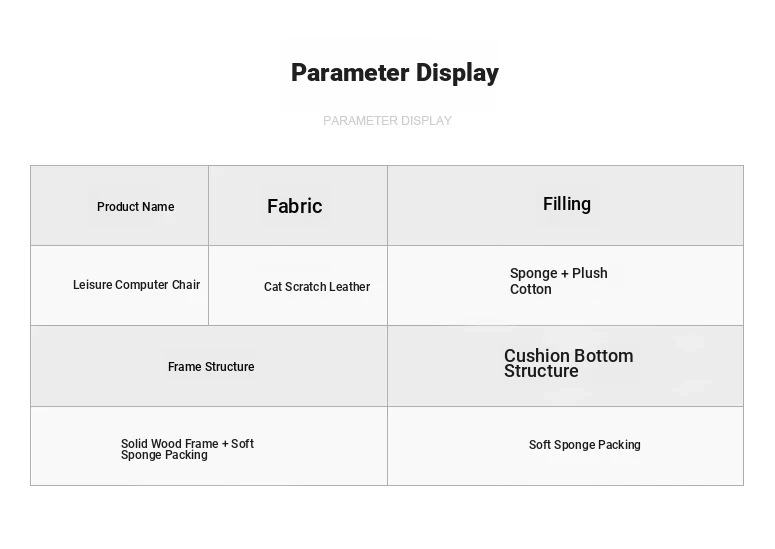 Parameter Display

PARAMETER DISPLAY

| Product Name | Fabric | Filling |
|---|---|---|
| Leisure Computer Chair | Cat Scratch Leather | Sponge + Plush Cotton |

| Frame Structure | Cushion Bottom Structure |
|---|---|
| Solid Wood Frame + Soft Sponge Packing | Soft Sponge Packing |